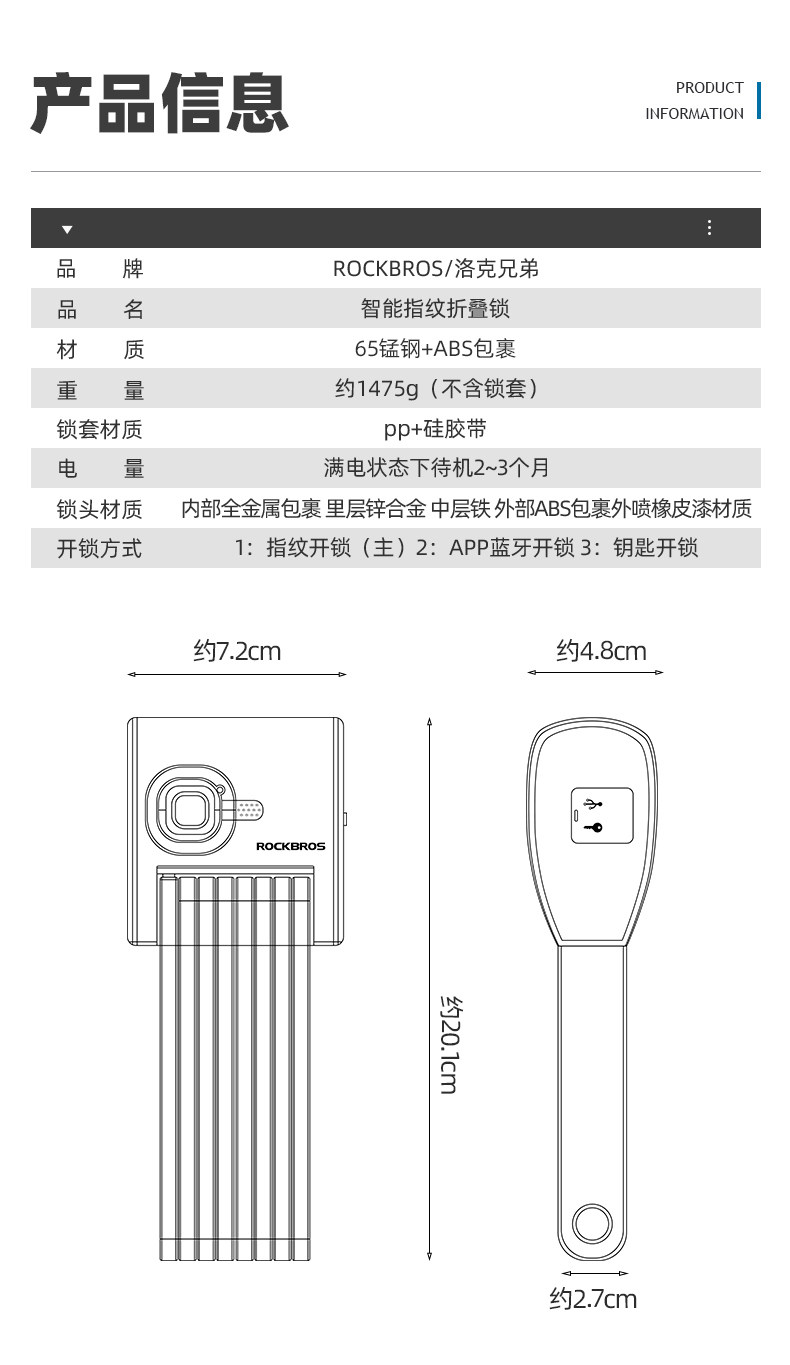 产品信息

PRODUCT INFORMATION

| 品　牌 | ROCKBROS/洛克兄弟 |
|---|---|
| 品　名 | 智能指纹折叠锁 |
| 材　质 | 65锰钢+ABS包裹 |
| 重　量 | 约1475g（不含锁套） |
| 锁套材质 | pp+硅胶带 |
| 电　量 | 满电状态下待机2~3个月 |
| 锁头材质 | 内部全金属包裹 里层锌合金 中层铁 外部ABS包裹外喷橡皮漆材质 |
| 开锁方式 | 1：指纹开锁（主）2：APP蓝牙开锁 3：钥匙开锁 |

约7.2cm

约4.8cm

ROCKBROS

约20.1cm

约2.7cm